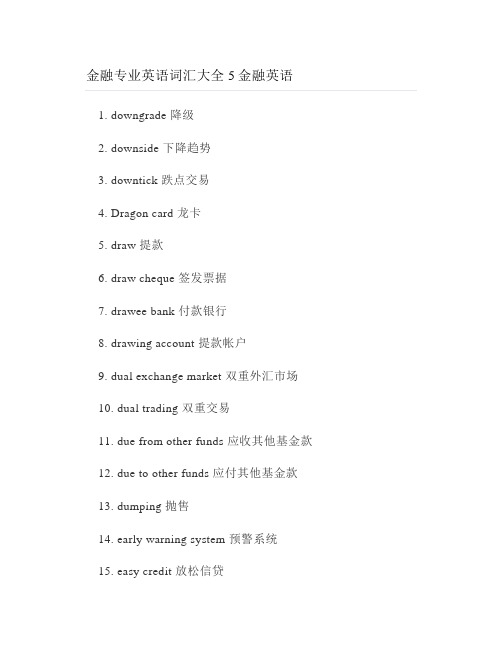 金融专业英语词汇大全 5 金融英语

1. downgrade 降级

2. downside 下降趋势

3. downtick 跌点交易

4. Dragon card 龙卡

5. draw 提款

6. draw cheque 签发票据

7. drawee bank 付款银行

8. drawing account 提款帐户

9. dual exchange market 双重外汇市场

10. dual trading 双重交易

11. due from other funds 应收其他基金款

12. due to other funds 应付其他基金款

13. dumping 抛售

14. early warning system 预警系统

15. easy credit 放松信贷